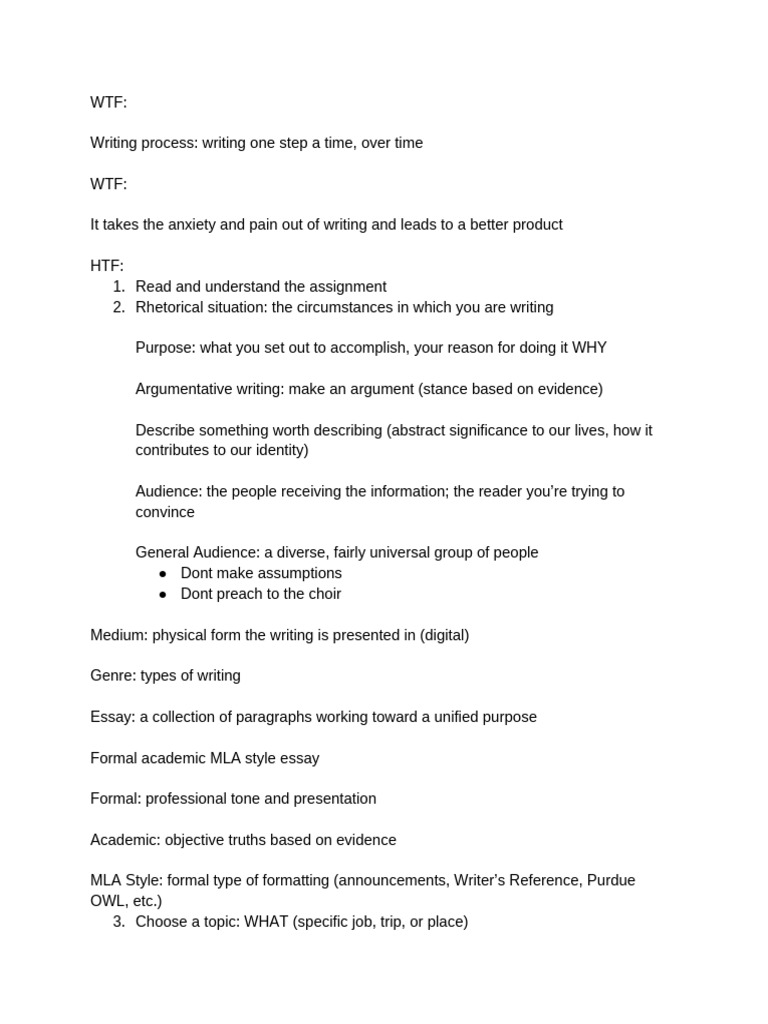 WTF:

Writing process: writing one step a time, over time

WTF:

It takes the anxiety and pain out of writing and leads to a better product

HTF:
1. Read and understand the assignment
2. Rhetorical situation: the circumstances in which you are writing

Purpose: what you set out to accomplish, your reason for doing it WHY

Argumentative writing: make an argument (stance based on evidence)

Describe something worth describing (abstract significance to our lives, how it contributes to our identity)

Audience: the people receiving the information; the reader you're trying to convince

General Audience: a diverse, fairly universal group of people
● Dont make assumptions
● Dont preach to the choir

Medium: physical form the writing is presented in (digital)

Genre: types of writing

Essay: a collection of paragraphs working toward a unified purpose

Formal academic MLA style essay

Formal: professional tone and presentation

Academic: objective truths based on evidence

MLA Style: formal type of formatting (announcements, Writer's Reference, Purdue OWL, etc.)
3. Choose a topic: WHAT (specific job, trip, or place)